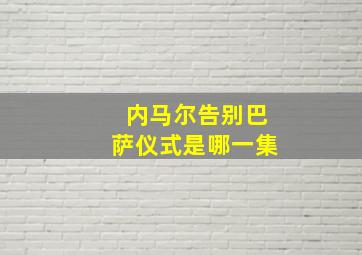 内马尔告别巴萨仪式是哪一集